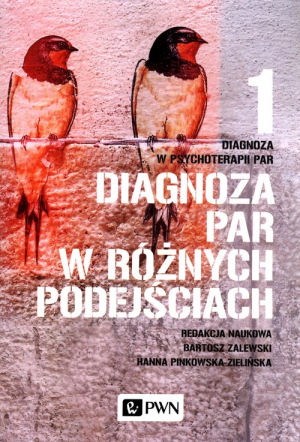 1

DIAGNOZA
W PSYCHOTERAPII PAR

DIAGNOZA
PAR
W RÓŻNYCH
PODEJŚCIACH

REDAKCJA NAUKOWA
BARTOSZ ZALEWSKI
HANNA PINKOWSKA-ZIELIŃSKA

PWN